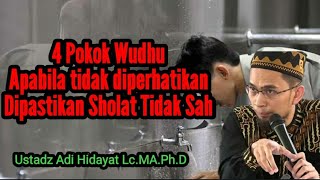 4 Pokok Wudhu
Apabila tidak diperhatikan
Dipastikan Sholat Tidak Sah

Ustadz Adi Hidayat Lc.MA.Ph.D